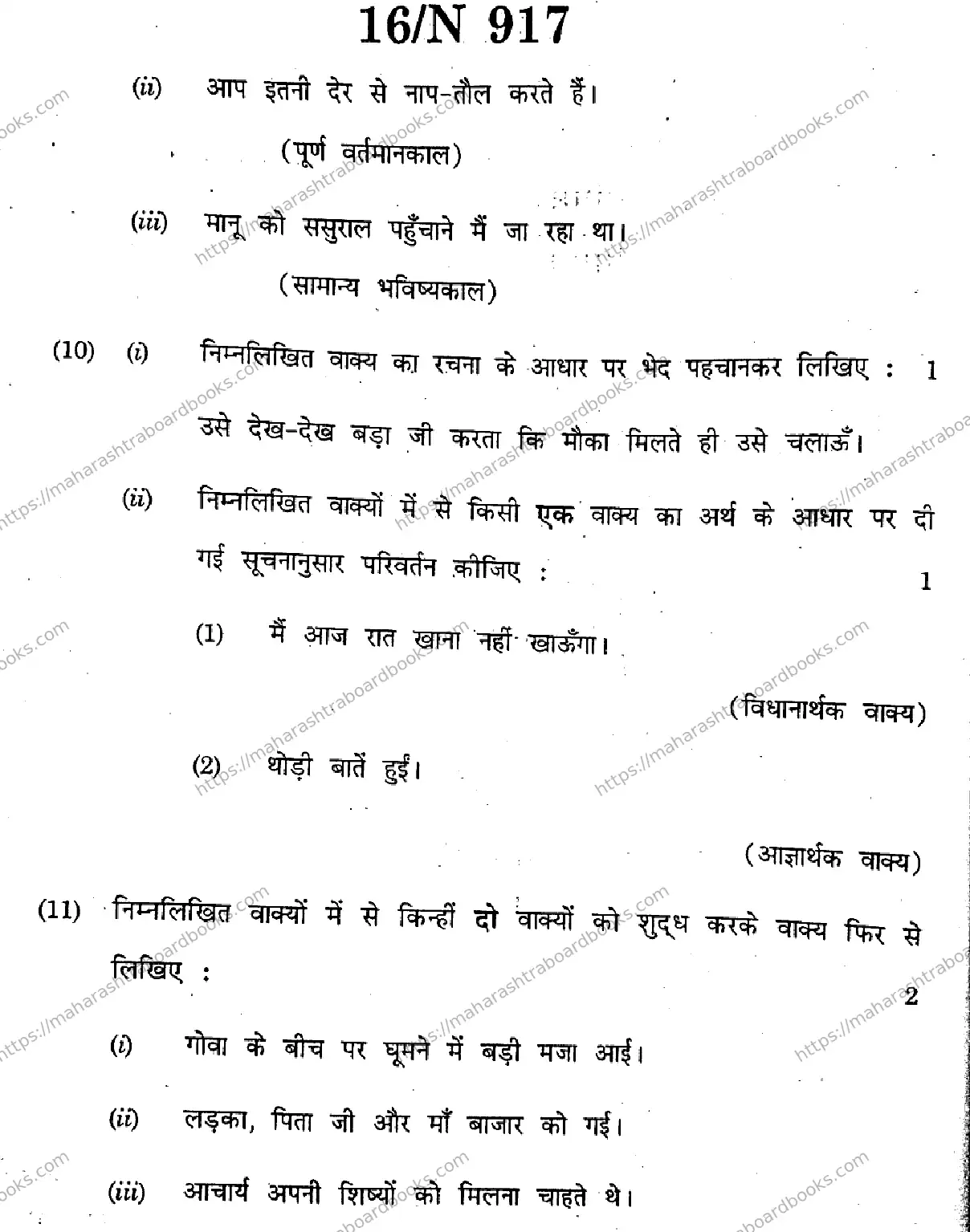 16/N 917

(ii) आप इतनी देर से नाप-तौल करते हैं।

(पूर्ण वर्तमानकाल)

(iii) मानू को ससुराल पहुँचाने मैं जा रहा था।

(सामान्य भविष्यकाल)

(10) (i) निम्नलिखित वाक्य का रचना के आधार पर भेद पहचानकर लिखिए : 1

उसे देख-देख बड़ा जी करता कि मौका मिलते ही उसे चलाऊँ।

(ii) निम्नलिखित वाक्यों में से किसी एक वाक्य का अर्थ के आधार पर दी गई सूचनानुसार परिवर्तन कीजिए : 1

(1) मैं आज रात खाना नहीं खाऊँगा।

(विधानार्थक वाक्य)

(2) थोड़ी बातें हुईं।

(आज्ञार्थक वाक्य)

(11) निम्नलिखित वाक्यों में से किन्हीं दो वाक्यों को शुद्ध करके वाक्य फिर से लिखिए : 2

(i) गोवा के बीच पर घूमने में बड़ी मजा आई।

(ii) लड़का, पिता जी और माँ बाजार को गई।

(iii) आचार्य अपनी शिष्यों को मिलना चाहते थे।

https://maharashtraboardbooks.com